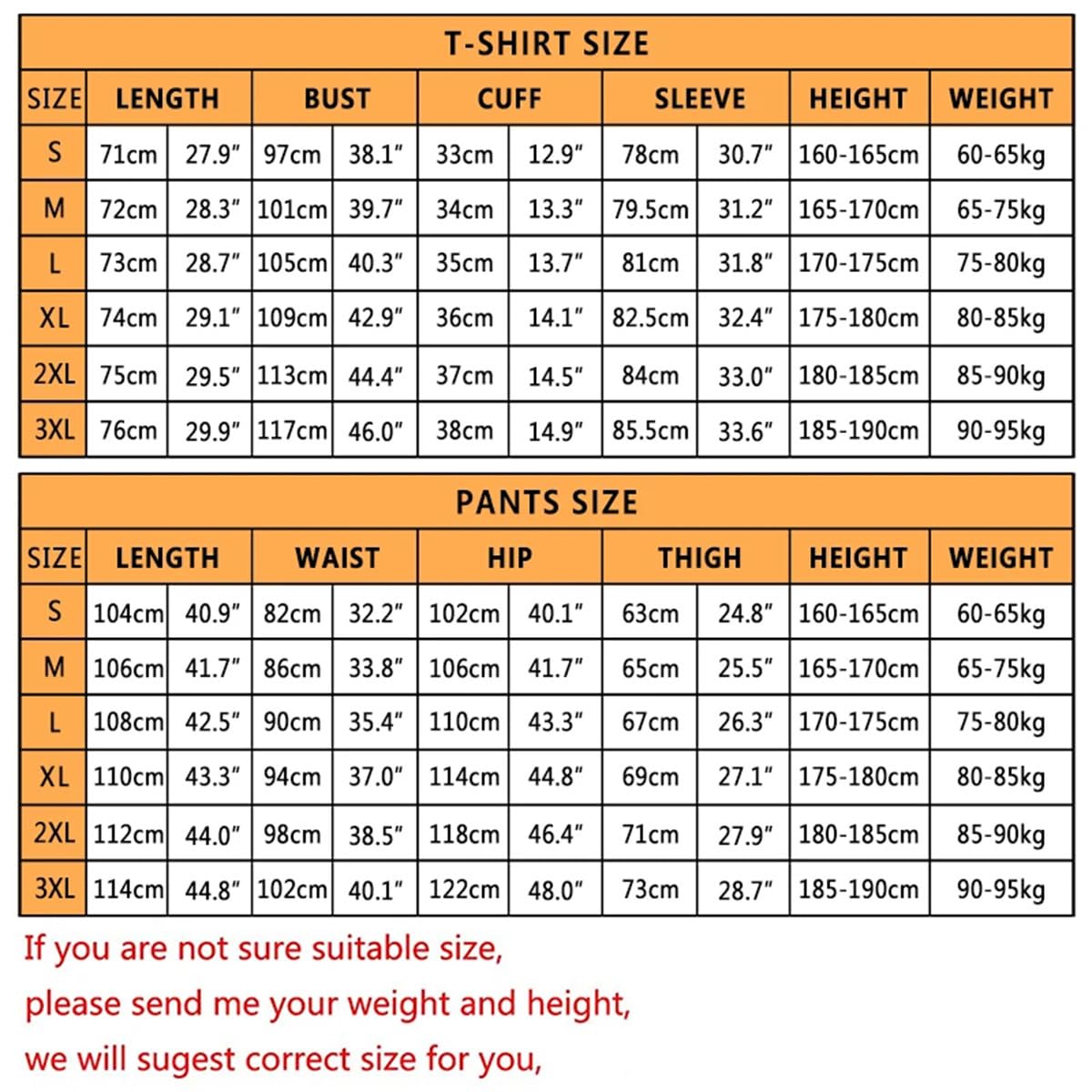 T-SHIRT SIZE

| SIZE | LENGTH | | BUST | | CUFF | | SLEEVE | | HEIGHT | WEIGHT |
|---|---|---|---|---|---|---|---|---|---|---|
| S | 71cm | 27.9″ | 97cm | 38.1″ | 33cm | 12.9″ | 78cm | 30.7″ | 160-165cm | 60-65kg |
| M | 72cm | 28.3″ | 101cm | 39.7″ | 34cm | 13.3″ | 79.5cm | 31.2″ | 165-170cm | 65-75kg |
| L | 73cm | 28.7″ | 105cm | 40.3″ | 35cm | 13.7″ | 81cm | 31.8″ | 170-175cm | 75-80kg |
| XL | 74cm | 29.1″ | 109cm | 42.9″ | 36cm | 14.1″ | 82.5cm | 32.4″ | 175-180cm | 80-85kg |
| 2XL | 75cm | 29.5″ | 113cm | 44.4″ | 37cm | 14.5″ | 84cm | 33.0″ | 180-185cm | 85-90kg |
| 3XL | 76cm | 29.9″ | 117cm | 46.0″ | 38cm | 14.9″ | 85.5cm | 33.6″ | 185-190cm | 90-95kg |

PANTS SIZE

| SIZE | LENGTH | | WAIST | | HIP | | THIGH | | HEIGHT | WEIGHT |
|---|---|---|---|---|---|---|---|---|---|---|
| S | 104cm | 40.9″ | 82cm | 32.2″ | 102cm | 40.1″ | 63cm | 24.8″ | 160-165cm | 60-65kg |
| M | 106cm | 41.7″ | 86cm | 33.8″ | 106cm | 41.7″ | 65cm | 25.5″ | 165-170cm | 65-75kg |
| L | 108cm | 42.5″ | 90cm | 35.4″ | 110cm | 43.3″ | 67cm | 26.3″ | 170-175cm | 75-80kg |
| XL | 110cm | 43.3″ | 94cm | 37.0″ | 114cm | 44.8″ | 69cm | 27.1″ | 175-180cm | 80-85kg |
| 2XL | 112cm | 44.0″ | 98cm | 38.5″ | 118cm | 46.4″ | 71cm | 27.9″ | 180-185cm | 85-90kg |
| 3XL | 114cm | 44.8″ | 102cm | 40.1″ | 122cm | 48.0″ | 73cm | 28.7″ | 185-190cm | 90-95kg |

If you are not sure suitable size,
please send me your weight and height,
we will sugest correct size for you,